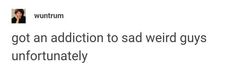 wuntrum

got an addiction to sad weird guys unfortunately